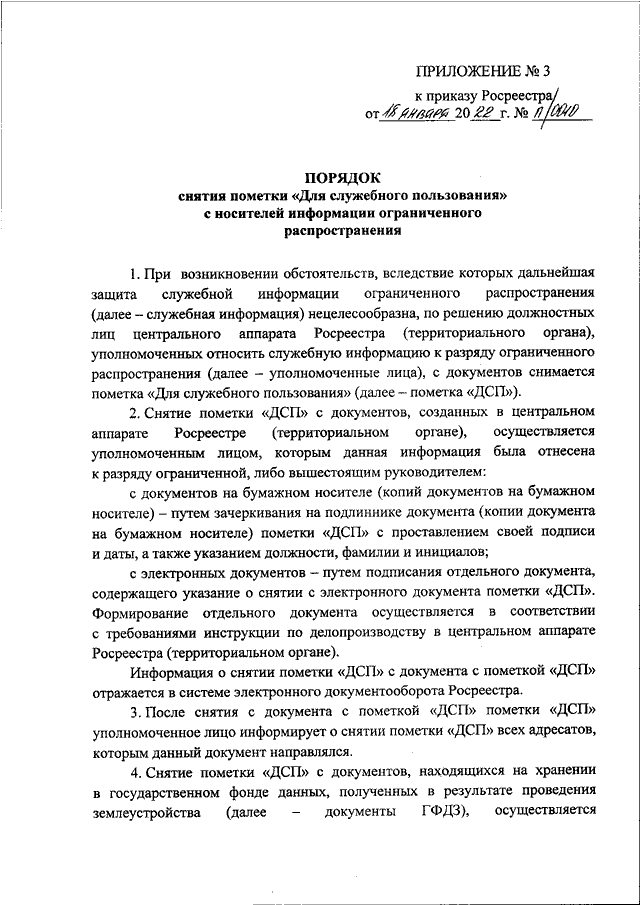 ПРИЛОЖЕНИЕ № 3

к приказу Росреестра

от 18 января 2022 г. № П/0010

ПОРЯДОК
снятия пометки «Для служебного пользования»
с носителей информации ограниченного
распространения

1. При возникновении обстоятельств, вследствие которых дальнейшая защита служебной информации ограниченного распространения (далее – служебная информация) нецелесообразна, по решению должностных лиц центрального аппарата Росреестра (территориального органа), уполномоченных относить служебную информацию к разряду ограниченного распространения (далее – уполномоченные лица), с документов снимается пометка «Для служебного пользования» (далее – пометка «ДСП»).

2. Снятие пометки «ДСП» с документов, созданных в центральном аппарате Росреестре (территориальном органе), осуществляется уполномоченным лицом, которым данная информация была отнесена к разряду ограниченной, либо вышестоящим руководителем:

с документов на бумажном носителе (копий документов на бумажном носителе) – путем зачеркивания на подлиннике документа (копии документа на бумажном носителе) пометки «ДСП» с проставлением своей подписи и даты, а также указанием должности, фамилии и инициалов;

с электронных документов – путем подписания отдельного документа, содержащего указание о снятии с электронного документа пометки «ДСП». Формирование отдельного документа осуществляется в соответствии с требованиями инструкции по делопроизводству в центральном аппарате Росреестра (территориальном органе).

Информация о снятии пометки «ДСП» с документа с пометкой «ДСП» отражается в системе электронного документооборота Росреестра.

3. После снятия с документа с пометкой «ДСП» пометки «ДСП» уполномоченное лицо информирует о снятии пометки «ДСП» всех адресатов, которым данный документ направлялся.

4. Снятие пометки «ДСП» с документов, находящихся на хранении в государственном фонде данных, полученных в результате проведения землеустройства (далее – документы ГФДЗ), осуществляется